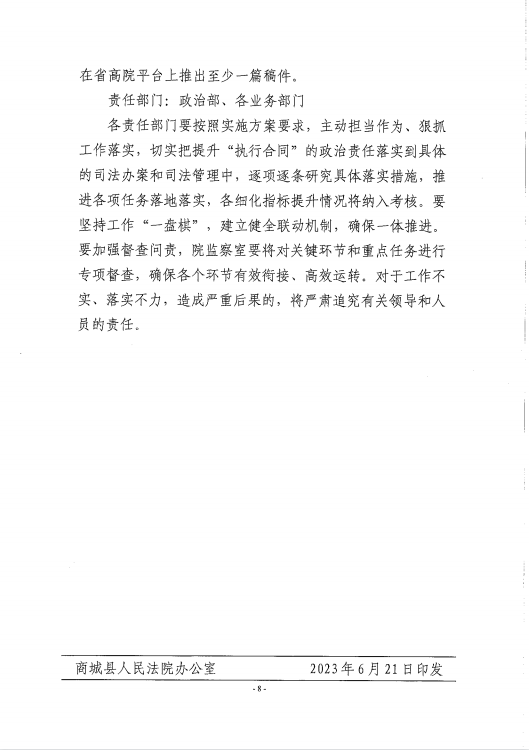 在省高院平台上推出至少一篇稿件。

责任部门：政治部、各业务部门

各责任部门要按照实施方案要求，主动担当作为、狠抓工作落实，切实把提升“执行合同”的政治责任落实到具体的司法办案和司法管理中，逐项逐条研究具体落实措施，推进各项任务落地落实，各细化指标提升情况将纳入考核。要坚持工作“一盘棋”，建立健全联动机制，确保一体推进。要加强督查问责，院监察室要将对关键环节和重点任务进行专项督查，确保各个环节有效衔接、高效运转。对于工作不实、落实不力，造成严重后果的，将严肃追究有关领导和人员的责任。

商城县人民法院办公室　　2023年6月21日印发

- 8 -